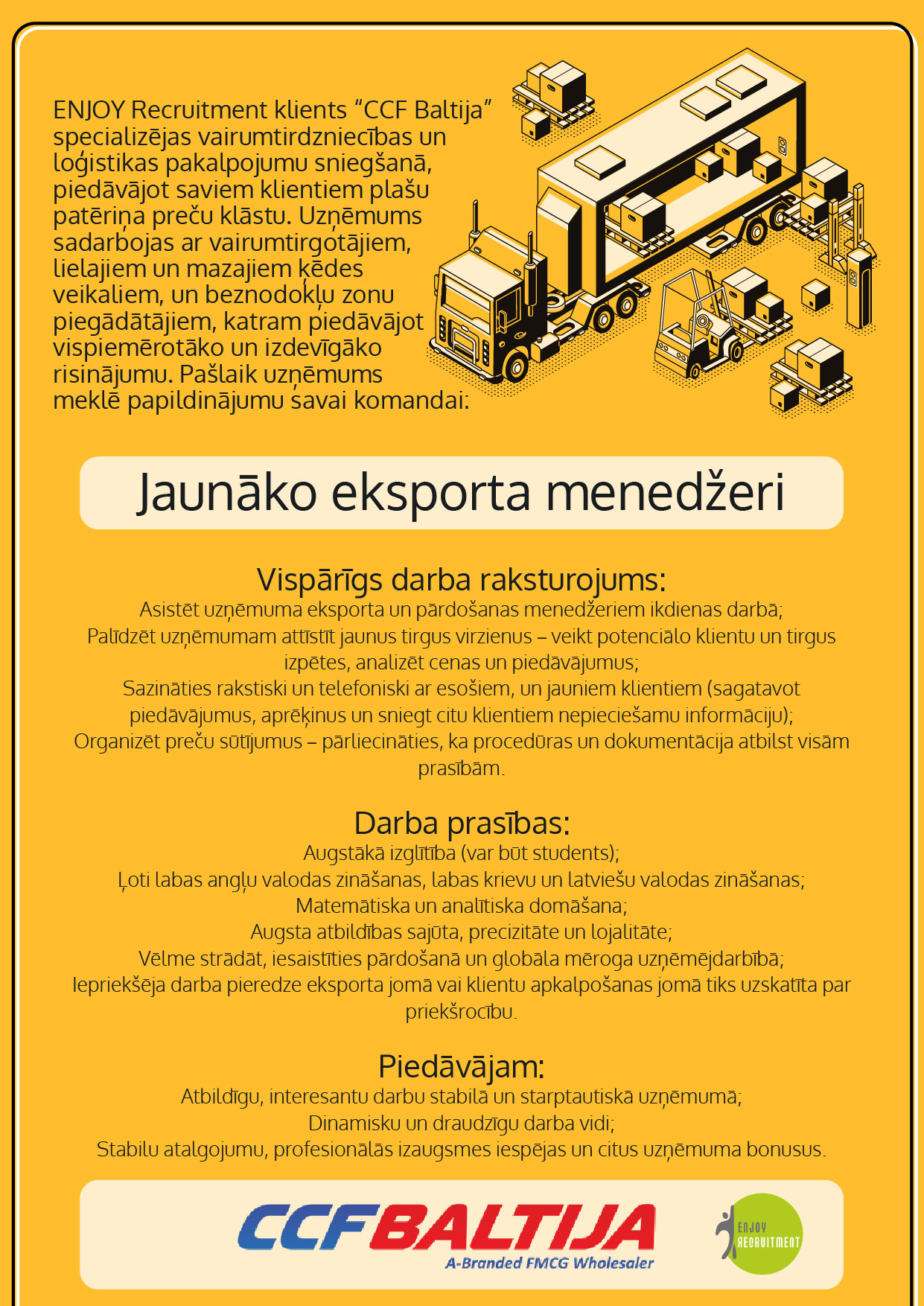 ENJOY Recruitment klients “CCF Baltija” specializējas vairumtirdzniecības un loģistikas pakalpojumu sniegšanā, piedāvājot saviem klientiem plašu patēriņa preču klāstu. Uzņēmums sadarbojas ar vairumtirgotājiem, lielajiem un mazajiem ķēdes veikaliem, un beznodokļu zonu piegādātājiem, katram piedāvājot vispiemērotāko un izdevīgāko risinājumu. Pašlaik uzņēmums meklē papildinājumu savai komandai:

Jaunāko eksporta menedžeri

Vispārīgs darba raksturojums:
Asistēt uzņēmuma eksporta un pārdošanas menedžeriem ikdienas darbā;
Palīdzēt uzņēmumam attīstīt jaunus tirgus virzienus – veikt potenciālo klientu un tirgus izpētes, analizēt cenas un piedāvājumus;
Sazināties rakstiski un telefoniski ar esošiem, un jauniem klientiem (sagatavot piedāvājumus, aprēķinus un sniegt citu klientiem nepieciešamu informāciju);
Organizēt preču sūtījumus – pārliecināties, ka procedūras un dokumentācija atbilst visām prasībām.

Darba prasības:
Augstākā izglītība (var būt students);
Ļoti labas angļu valodas zināšanas, labas krievu un latviešu valodas zināšanas;
Matemātiska un analītiska domāšana;
Augsta atbildības sajūta, precizitāte un lojalitāte;
Vēlme strādāt, iesaistīties pārdošanā un globāla mēroga uzņēmējdarbībā;
Iepriekšēja darba pieredze eksporta jomā vai klientu apkalpošanas jomā tiks uzskatīta par priekšrocību.

Piedāvājam:
Atbildīgu, interesantu darbu stabilā un starptautiskā uzņēmumā;
Dinamisku un draudzīgu darba vidi;
Stabilu atalgojumu, profesionālās izaugsmes iespējas un citus uzņēmuma bonusus.

CCF BALTIJA
A-Branded FMCG Wholesaler

ENJOY RECRUITMENT